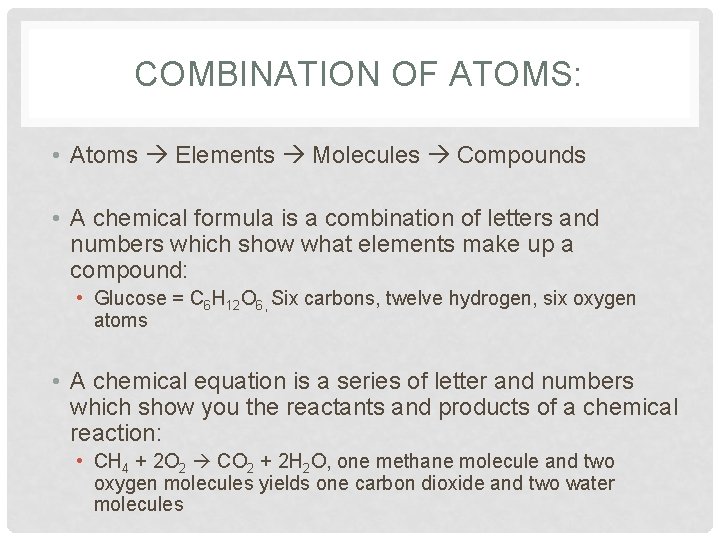 COMBINATION OF ATOMS:

• Atoms → Elements → Molecules → Compounds

• A chemical formula is a combination of letters and numbers which show what elements make up a compound:
  • Glucose = $C_6H_{12}O_{6,}$ Six carbons, twelve hydrogen, six oxygen atoms

• A chemical equation is a series of letter and numbers which show you the reactants and products of a chemical reaction:
  • $CH_4 + 2O_2 \rightarrow CO_2 + 2H_2O$, one methane molecule and two oxygen molecules yields one carbon dioxide and two water molecules